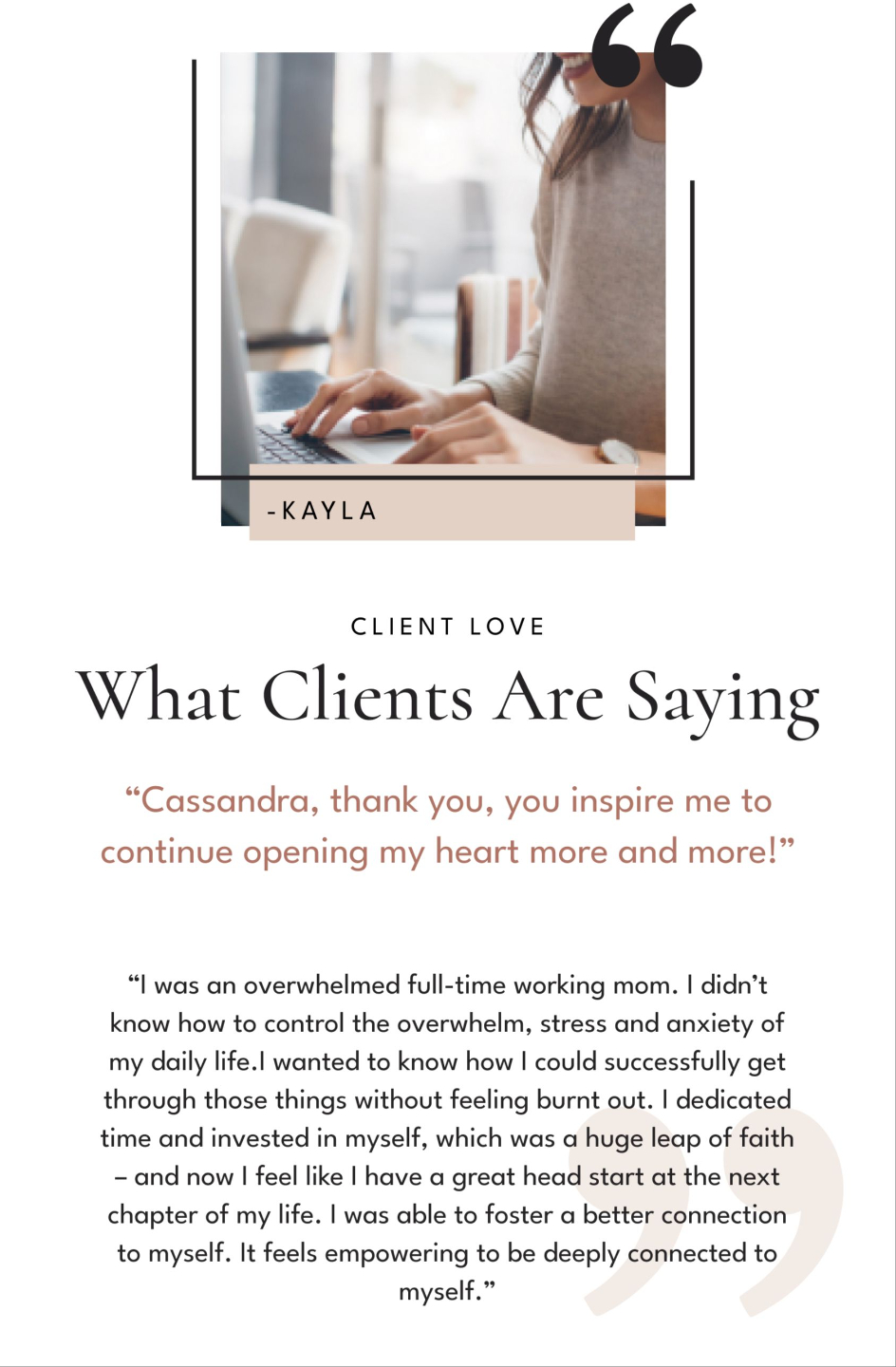 -KAYLA

CLIENT LOVE

What Clients Are Saying

"Cassandra, thank you, you inspire me to continue opening my heart more and more!"

"I was an overwhelmed full-time working mom. I didn't know how to control the overwhelm, stress and anxiety of my daily life.I wanted to know how I could successfully get through those things without feeling burnt out. I dedicated time and invested in myself, which was a huge leap of faith – and now I feel like I have a great head start at the next chapter of my life. I was able to foster a better connection to myself. It feels empowering to be deeply connected to myself."